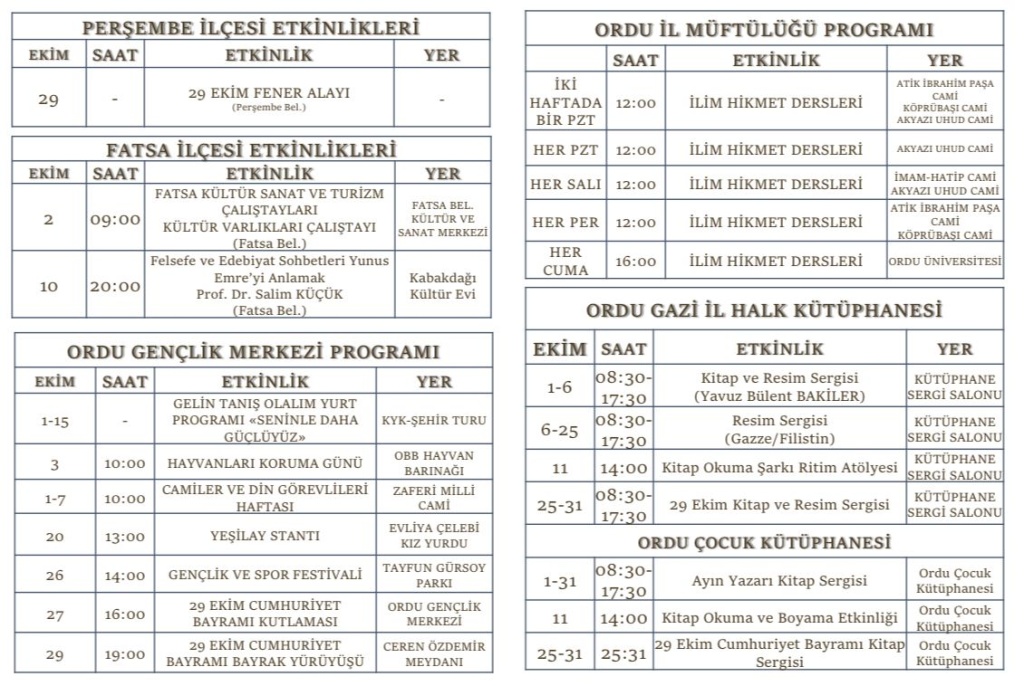 PERŞEMBE İLÇESİ ETKİNLİKLERİ

| EKİM | SAAT | ETKİNLİK | YER |
|---|---|---|---|
| 29 | - | 29 EKİM FENER ALAYI (Perşembe Bel.) | - |

FATSA İLÇESİ ETKİNLİKLERİ

| EKİM | SAAT | ETKİNLİK | YER |
|---|---|---|---|
| 2 | 09:00 | FATSA KÜLTÜR SANAT VE TURİZM ÇALIŞTAYLARI KÜLTÜR VARLIKLARI ÇALIŞTAYI (Fatsa Bel.) | FATSA BEL. KÜLTÜR VE SANAT MERKEZİ |
| 10 | 20:00 | Felsefe ve Edebiyat Sohbetleri Yunus Emre'yi Anlamak Prof. Dr. Salim KÜÇÜK (Fatsa Bel.) | Kabakdağı Kültür Evi |

ORDU GENÇLİK MERKEZİ PROGRAMI

| EKİM | SAAT | ETKİNLİK | YER |
|---|---|---|---|
| 1-15 | - | GELİN TANIŞ OLALIM YURT PROGRAMI «SENİNLE DAHA GÜÇLÜYÜZ» | KYK-ŞEHİR TURU |
| 3 | 10:00 | HAYVANLARI KORUMA GÜNÜ | OBB HAYVAN BARINAĞI |
| 1-7 | 10:00 | CAMİLER VE DİN GÖREVLİLERİ HAFTASI | ZAFERİ MİLLİ CAMİ |
| 20 | 13:00 | YEŞİLAY STANTI | EVLİYA ÇELEBİ KIZ YURDU |
| 26 | 14:00 | GENÇLİK VE SPOR FESTİVALİ | TAYFUN GÜRSOY PARKI |
| 27 | 16:00 | 29 EKİM CUMHURİYET BAYRAMI KUTLAMASI | ORDU GENÇLİK MERKEZİ |
| 29 | 19:00 | 29 EKİM CUMHURİYET BAYRAMI BAYRAK YÜRÜYÜŞÜ | CEREN ÖZDEMİR MEYDANI |

ORDU İL MÜFTÜLÜĞÜ PROGRAMI

| | SAAT | ETKİNLİK | YER |
|---|---|---|---|
| İKİ HAFTADA BİR PZT | 12:00 | İLİM HİKMET DERSLERİ | ATİK İBRAHİM PAŞA CAMİ KÖPRÜBAŞI CAMİ AKYAZI UHUD CAMİ |
| HER PZT | 12:00 | İLİM HİKMET DERSLERİ | AKYAZI UHUD CAMİ |
| HER SALI | 12:00 | İLİM HİKMET DERSLERİ | İMAM-HATİP CAMİ AKYAZI UHUD CAMİ |
| HER PER | 12:00 | İLİM HİKMET DERSLERİ | ATİK İBRAHİM PAŞA CAMİ KÖPRÜBAŞI CAMİ |
| HER CUMA | 16:00 | İLİM HİKMET DERSLERİ | ORDU ÜNİVERSİTESİ |

ORDU GAZİ İL HALK KÜTÜPHANESİ

| EKİM | SAAT | ETKİNLİK | YER |
|---|---|---|---|
| 1-6 | 08:30-17:30 | Kitap ve Resim Sergisi (Yavuz Bülent BAKİLER) | KÜTÜPHANE SERGİ SALONU |
| 6-25 | 08:30-17:30 | Resim Sergisi (Gazze/Filistin) | KÜTÜPHANE SERGİ SALONU |
| 11 | 14:00 | Kitap Okuma Şarkı Ritim Atölyesi | KÜTÜPHANE SERGİ SALONU |
| 25-31 | 08:30-17:30 | 29 Ekim Kitap ve Resim Sergisi | KÜTÜPHANE SERGİ SALONU |

ORDU ÇOCUK KÜTÜPHANESİ

| | | | |
|---|---|---|---|
| 1-31 | 08:30-17:30 | Ayın Yazarı Kitap Sergisi | Ordu Çocuk Kütüphanesi |
| 11 | 14:00 | Kitap Okuma ve Boyama Etkinliği | Ordu Çocuk Kütüphanesi |
| 25-31 | 25:31 | 29 Ekim Cumhuriyet Bayramı Kitap Sergisi | Ordu Çocuk Kütüphanesi |